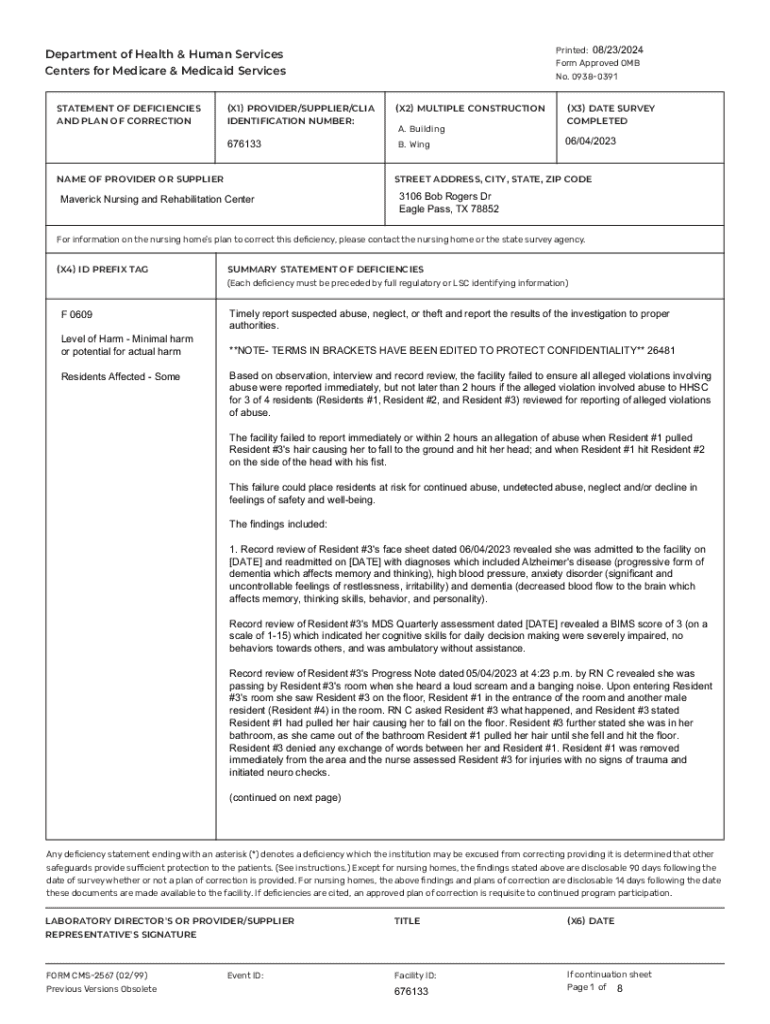 Department of Health & Human Services
Centers for Medicare & Medicaid Services

Printed: 08/23/2024
Form Approved OMB
No. 0938-0391

| STATEMENT OF DEFICIENCIES AND PLAN OF CORRECTION | (X1) PROVIDER/SUPPLIER/CLIA IDENTIFICATION NUMBER: 676133 | (X2) MULTIPLE CONSTRUCTION A. Building B. Wing | (X3) DATE SURVEY COMPLETED 06/04/2023 |
|---|---|---|---|

NAME OF PROVIDER OR SUPPLIER
Maverick Nursing and Rehabilitation Center

STREET ADDRESS, CITY, STATE, ZIP CODE
3106 Bob Rogers Dr
Eagle Pass, TX 78852

For information on the nursing home's plan to correct this deficiency, please contact the nursing home or the state survey agency.

(X4) ID PREFIX TAG

SUMMARY STATEMENT OF DEFICIENCIES
(Each deficiency must be preceded by full regulatory or LSC identifying information)

F 0609

Level of Harm - Minimal harm or potential for actual harm

Residents Affected - Some

Timely report suspected abuse, neglect, or theft and report the results of the investigation to proper authorities.

**NOTE- TERMS IN BRACKETS HAVE BEEN EDITED TO PROTECT CONFIDENTIALITY** 26481

Based on observation, interview and record review, the facility failed to ensure all alleged violations involving abuse were reported immediately, but not later than 2 hours if the alleged violation involved abuse to HHSC for 3 of 4 residents (Residents #1, Resident #2, and Resident #3) reviewed for reporting of alleged violations of abuse.

The facility failed to report immediately or within 2 hours an allegation of abuse when Resident #1 pulled Resident #3's hair causing her to fall to the ground and hit her head; and when Resident #1 hit Resident #2 on the side of the head with his fist.

This failure could place residents at risk for continued abuse, undetected abuse, neglect and/or decline in feelings of safety and well-being.

The findings included:

1. Record review of Resident #3's face sheet dated 06/04/2023 revealed she was admitted to the facility on [DATE] and readmitted on [DATE] with diagnoses which included Alzheimer's disease (progressive form of dementia which affects memory and thinking), high blood pressure, anxiety disorder (significant and uncontrollable feelings of restlessness, irritability) and dementia (decreased blood flow to the brain which affects memory, thinking skills, behavior, and personality).

Record review of Resident #3's MDS Quarterly assessment dated [DATE] revealed a BIMS score of 3 (on a scale of 1-15) which indicated her cognitive skills for daily decision making were severely impaired, no behaviors towards others, and was ambulatory without assistance.

Record review of Resident #3's Progress Note dated 05/04/2023 at 4:23 p.m. by RN C revealed she was passing by Resident #3's room when she heard a loud scream and a banging noise. Upon entering Resident #3's room she saw Resident #3 on the floor, Resident #1 in the entrance of the room and another male resident (Resident #4) in the room. RN C asked Resident #3 what happened, and Resident #3 stated Resident #1 had pulled her hair causing her to fall on the floor. Resident #3 further stated she was in her bathroom, as she came out of the bathroom Resident #1 pulled her hair until she fell and hit the floor. Resident #3 denied any exchange of words between her and Resident #1. Resident #1 was removed immediately from the area and the nurse assessed Resident #3 for injuries with no signs of trauma and initiated neuro checks.

(continued on next page)

Any deficiency statement ending with an asterisk (*) denotes a deficiency which the institution may be excused from correcting providing it is determined that other safeguards provide sufficient protection to the patients. (See instructions.) Except for nursing homes, the findings stated above are disclosable 90 days following the date of survey whether or not a plan of correction is provided. For nursing homes, the above findings and plans of correction are disclosable 14 days following the date these documents are made available to the facility. If deficiencies are cited, an approved plan of correction is requisite to continued program participation.

LABORATORY DIRECTOR'S OR PROVIDER/SUPPLIER REPRESENTATIVE'S SIGNATURE

TITLE

(X6) DATE

FORM CMS-2567 (02/99)
Previous Versions Obsolete

Event ID:

Facility ID:
676133

If continuation sheet
Page 1 of 8